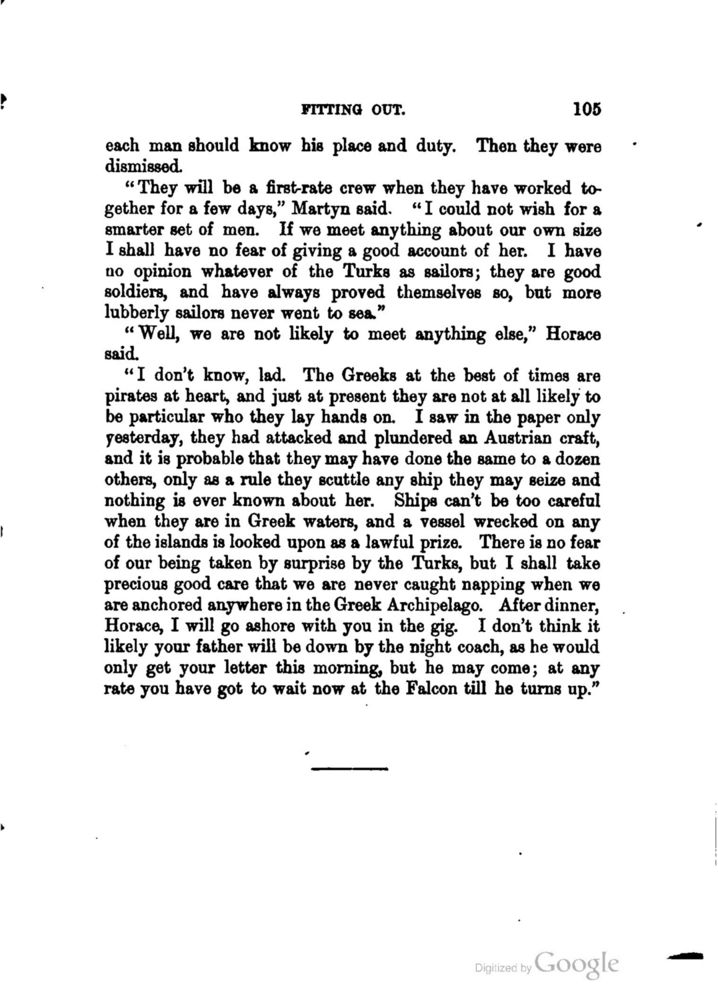 FITTING OUT. 105

each man should know his place and duty. Then they were dismissed.

"They will be a first-rate crew when they have worked together for a few days," Martyn said. "I could not wish for a smarter set of men. If we meet anything about our own size I shall have no fear of giving a good account of her. I have no opinion whatever of the Turks as sailors; they are good soldiers, and have always proved themselves so, but more lubberly sailors never went to sea."

"Well, we are not likely to meet anything else," Horace said.

"I don't know, lad. The Greeks at the best of times are pirates at heart, and just at present they are not at all likely to be particular who they lay hands on. I saw in the paper only yesterday, they had attacked and plundered an Austrian craft, and it is probable that they may have done the same to a dozen others, only as a rule they scuttle any ship they may seize and nothing is ever known about her. Ships can't be too careful when they are in Greek waters, and a vessel wrecked on any of the islands is looked upon as a lawful prize. There is no fear of our being taken by surprise by the Turks, but I shall take precious good care that we are never caught napping when we are anchored anywhere in the Greek Archipelago. After dinner, Horace, I will go ashore with you in the gig. I don't think it likely your father will be down by the night coach, as he would only get your letter this morning, but he may come; at any rate you have got to wait now at the Falcon till he turns up."

Digitized by Google